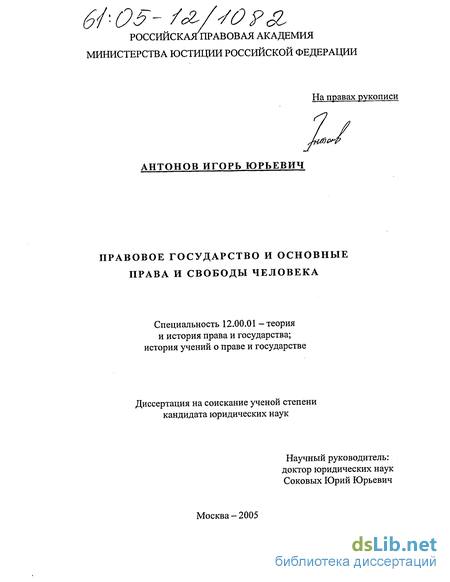 61:05-12/1082
РОССИЙСКАЯ ПРАВОВАЯ АКАДЕМИЯ
МИНИСТЕРСТВА ЮСТИЦИИ РОССИЙСКОЙ ФЕДЕРАЦИИ

На правах рукописи

Антонов

АНТОНОВ ИГОРЬ ЮРЬЕВИЧ

ПРАВОВОЕ ГОСУДАРСТВО И ОСНОВНЫЕ ПРАВА И СВОБОДЫ ЧЕЛОВЕКА

Специальность 12.00.01 – теория и история права и государства; история учений о праве и государстве

Диссертация на соискание ученой степени кандидата юридических наук

Научный руководитель:
доктор юридических наук
Соковых Юрий Юрьевич

Москва – 2005

dsLib.net
библиотека диссертаций